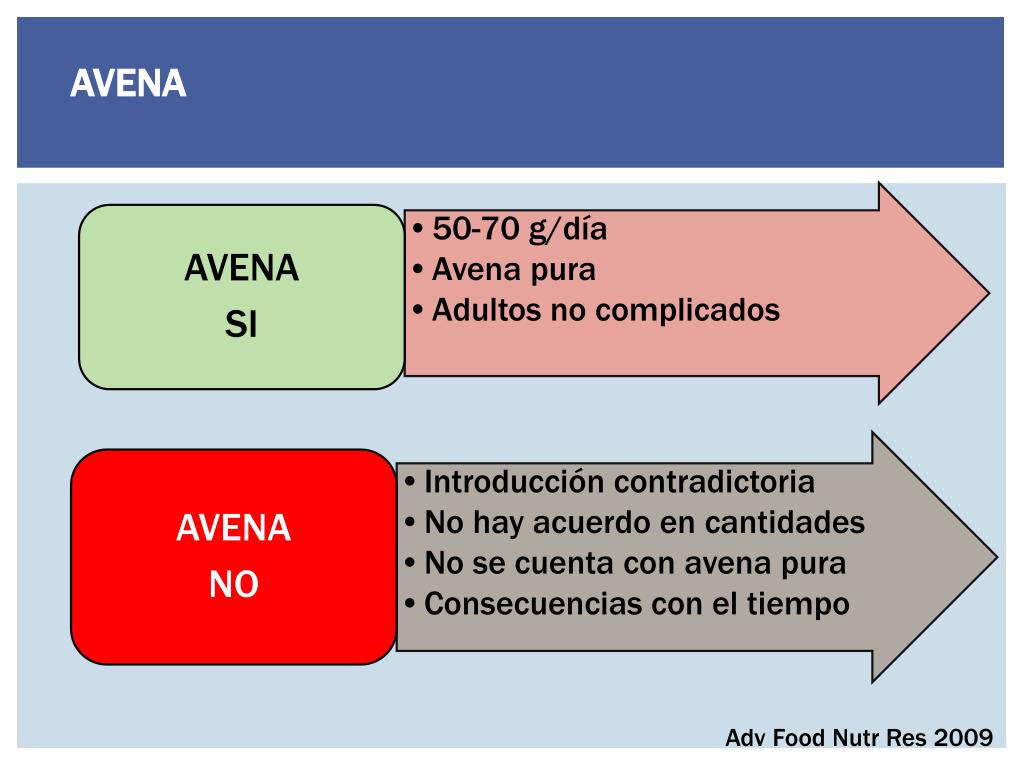 AVENA

AVENA
SI

• 50-70 g/día
• Avena pura
• Adultos no complicados

AVENA
NO

• Introducción contradictoria
• No hay acuerdo en cantidades
• No se cuenta con avena pura
• Consecuencias con el tiempo

Adv Food Nutr Res 2009